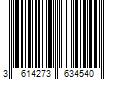 3 614273 634540